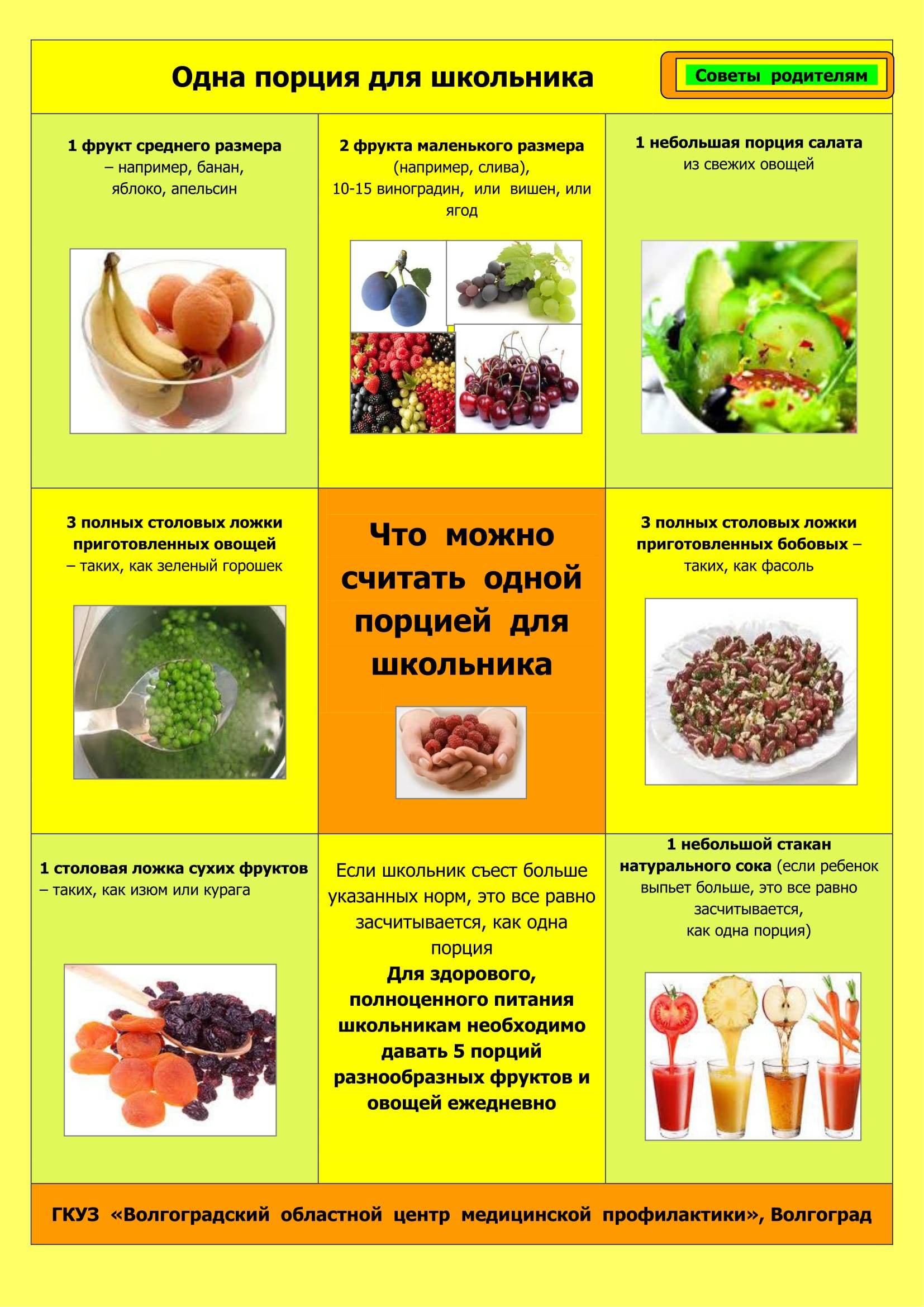 Одна порция для школьника

Советы родителям

1 фрукт среднего размера – например, банан, яблоко, апельсин

2 фрукта маленького размера (например, слива), 10-15 виноградин, или вишен, или ягод

1 небольшая порция салата из свежих овощей

3 полных столовых ложки приготовленных овощей – таких, как зеленый горошек

Что можно считать одной порцией для школьника

3 полных столовых ложки приготовленных бобовых – таких, как фасоль

1 столовая ложка сухих фруктов – таких, как изюм или курага

Если школьник съест больше указанных норм, это все равно засчитывается, как одна порция

Для здорового, полноценного питания школьникам необходимо давать 5 порций разнообразных фруктов и овощей ежедневно

1 небольшой стакан натурального сока (если ребенок выпьет больше, это все равно засчитывается, как одна порция)

ГКУЗ «Волгоградский областной центр медицинской профилактики», Волгоград